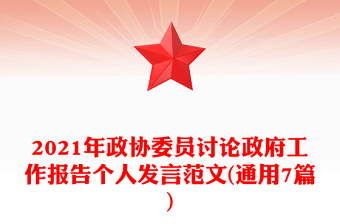 2021年政协委员讨论政府工作报告个人发言范文(通用7篇)